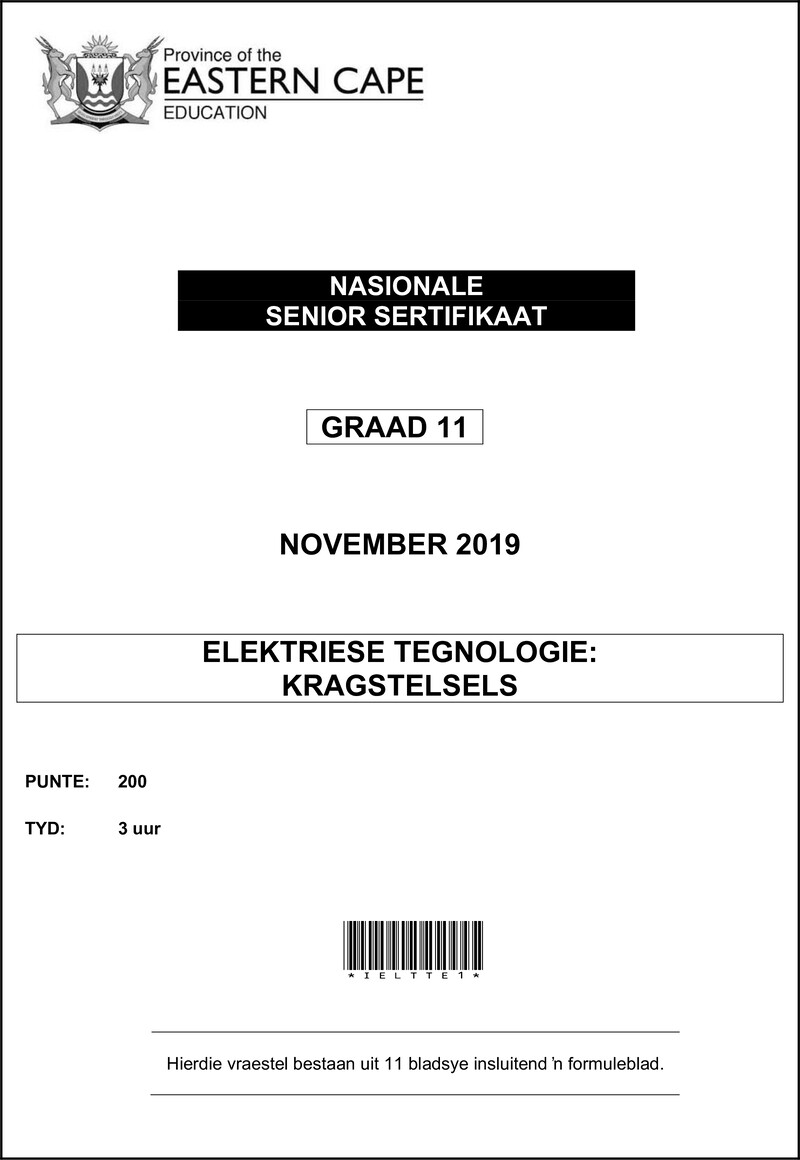 Province of the
EASTERN CAPE
EDUCATION

NASIONALE
SENIOR SERTIFIKAAT

GRAAD 11

NOVEMBER 2019

ELEKTRIESE TEGNOLOGIE:
KRAGSTELSELS

PUNTE: 200

TYD: 3 uur

*IELTTE1*

Hierdie vraestel bestaan uit 11 bladsye insluitend 'n formuleblad.